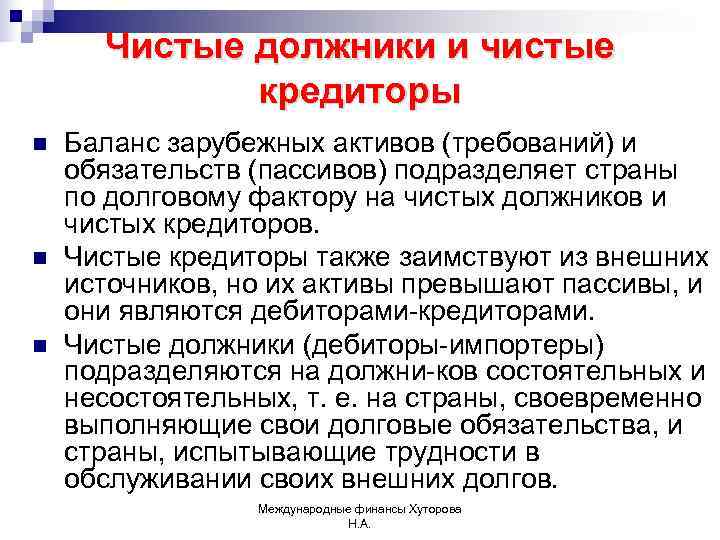 Чистые должники и чистые кредиторы

Баланс зарубежных активов (требований) и обязательств (пассивов) подразделяет страны по долговому фактору на чистых должников и чистых кредиторов.

Чистые кредиторы также заимствуют из внешних источников, но их активы превышают пассивы, и они являются дебиторами-кредиторами.

Чистые должники (дебиторы-импортеры) подразделяются на должни-ков состоятельных и несостоятельных, т. е. на страны, своевременно выполняющие свои долговые обязательства, и страны, испытывающие трудности в обслуживании своих внешних долгов.

Международные финансы Хуторова Н.А.